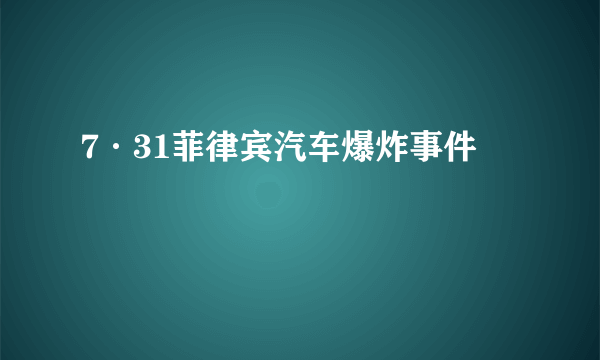 7·31菲律宾汽车爆炸事件